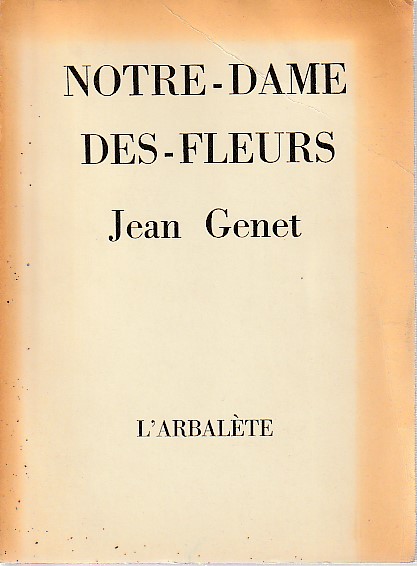 NOTRE-DAME
DES-FLEURS

Jean Genet

L'ARBALÈTE